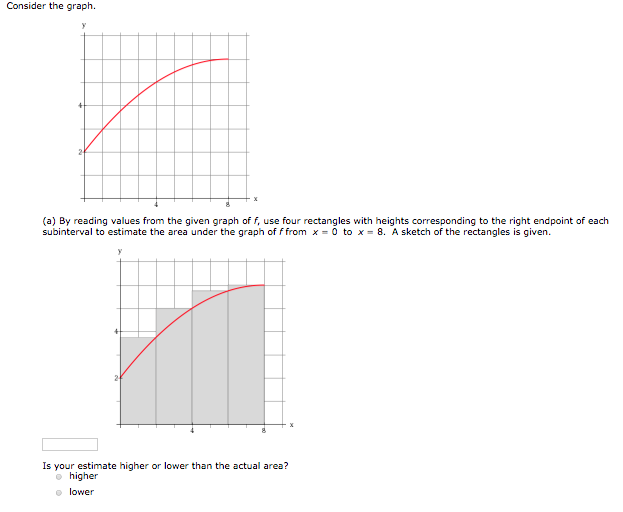 Consider the graph.

y
4
2
4
8
x

(a) By reading values from the given graph of $f$, use four rectangles with heights corresponding to the right endpoint of each subinterval to estimate the area under the graph of $f$ from $x = 0$ to $x = 8$. A sketch of the rectangles is given.

y
4
2
4
8
x

Is your estimate higher or lower than the actual area?
higher
lower